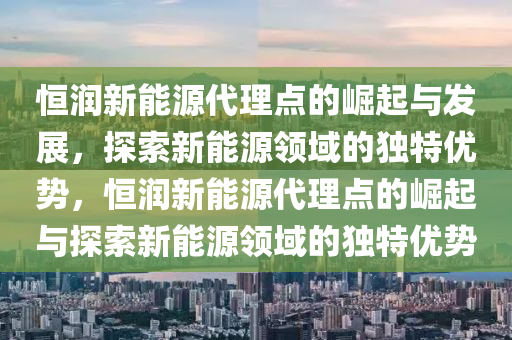 恒润新能源代理点的崛起与发展，探索新能源领域的独特优势，恒润新能源代理点的崛起与探索新能源领域的独特优势